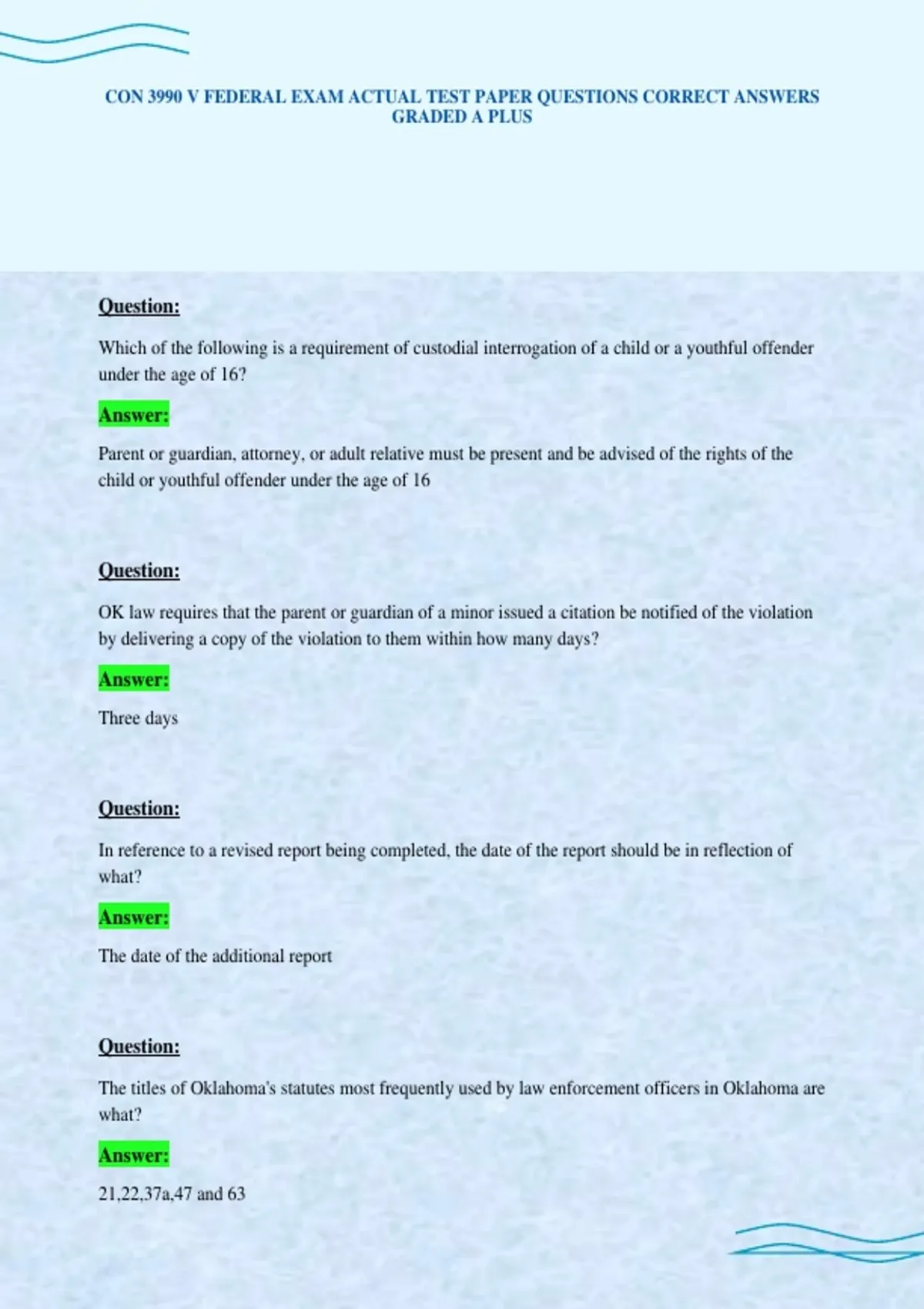 CON 3990 V FEDERAL EXAM ACTUAL TEST PAPER QUESTIONS CORRECT ANSWERS GRADED A PLUS

Question:

Which of the following is a requirement of custodial interrogation of a child or a youthful offender under the age of 16?

Answer:

Parent or guardian, attorney, or adult relative must be present and be advised of the rights of the child or youthful offender under the age of 16

Question:

OK law requires that the parent or guardian of a minor issued a citation be notified of the violation by delivering a copy of the violation to them within how many days?

Answer:

Three days

Question:

In reference to a revised report being completed, the date of the report should be in reflection of what?

Answer:

The date of the additional report

Question:

The titles of Oklahoma's statutes most frequently used by law enforcement officers in Oklahoma are what?

Answer:

21,22,37a,47 and 63